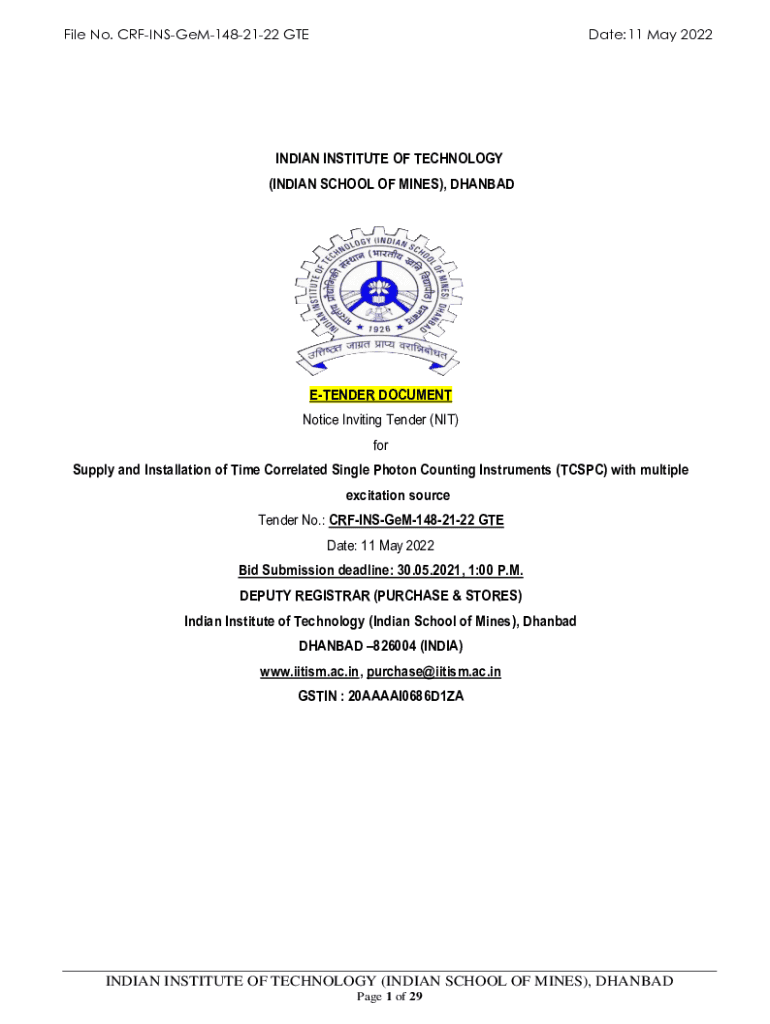 File No. CRF-INS-GeM-148-21-22 GTE

Date:11 May 2022

INDIAN INSTITUTE OF TECHNOLOGY

(INDIAN SCHOOL OF MINES), DHANBAD

INDIAN INSTITUTE OF TECHNOLOGY (INDIAN SCHOOL OF MINES) DHANBAD

भारतीय प्रौद्योगिकी संस्थान (भारतीय खनि विद्यापीठ) धनबाद

1926

उत्तिष्ठत जाग्रत प्राप्य वरान्निबोधत

E-TENDER DOCUMENT

Notice Inviting Tender (NIT)

for

Supply and Installation of Time Correlated Single Photon Counting Instruments (TCSPC) with multiple excitation source

Tender No.: CRF-INS-GeM-148-21-22 GTE

Date: 11 May 2022

Bid Submission deadline: 30.05.2021, 1:00 P.M.

DEPUTY REGISTRAR (PURCHASE & STORES)

Indian Institute of Technology (Indian School of Mines), Dhanbad

DHANBAD –826004 (INDIA)

www.iitism.ac.in, purchase@iitism.ac.in

GSTIN : 20AAAAI0686D1ZA

INDIAN INSTITUTE OF TECHNOLOGY (INDIAN SCHOOL OF MINES), DHANBAD

Page 1 of 29